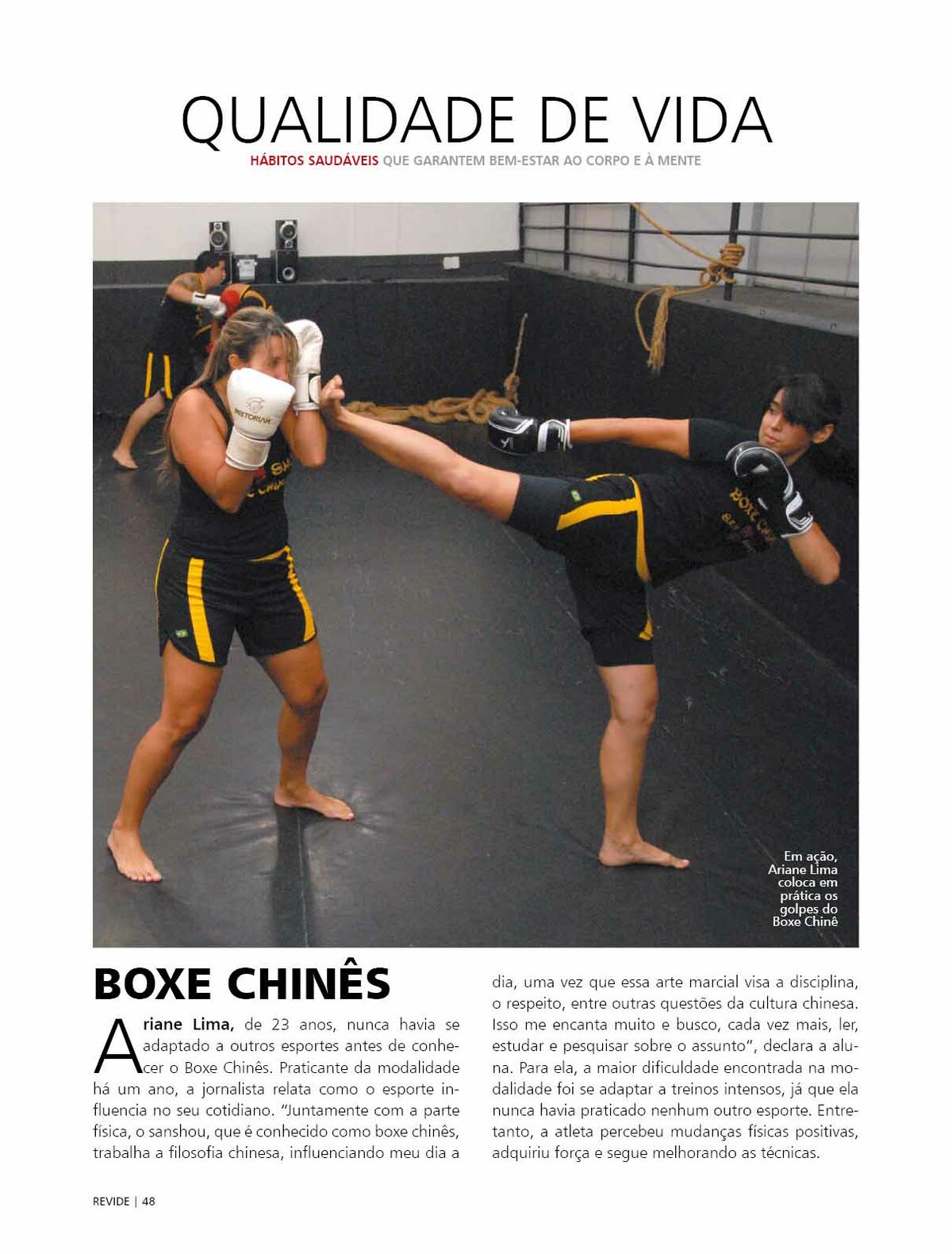 QUALIDADE DE VIDA

HÁBITOS SAUDÁVEIS QUE GARANTEM BEM-ESTAR AO CORPO E À MENTE

PRETORIAN

BOXE CHI

Em ação, Ariane Lima coloca em prática os golpes do Boxe Chinê

BOXE CHINÊS

Ariane Lima, de 23 anos, nunca havia se adaptado a outros esportes antes de conhecer o Boxe Chinês. Praticante da modalidade há um ano, a jornalista relata como o esporte influencia no seu cotidiano. "Juntamente com a parte física, o sanshou, que é conhecido como boxe chinês, trabalha a filosofia chinesa, influenciando meu dia a dia, uma vez que essa arte marcial visa a disciplina, o respeito, entre outras questões da cultura chinesa. Isso me encanta muito e busco, cada vez mais, ler, estudar e pesquisar sobre o assunto", declara a aluna. Para ela, a maior dificuldade encontrada na modalidade foi se adaptar a treinos intensos, já que ela nunca havia praticado nenhum outro esporte. Entretanto, a atleta percebeu mudanças físicas positivas, adquiriu força e segue melhorando as técnicas.

REVIDE | 48